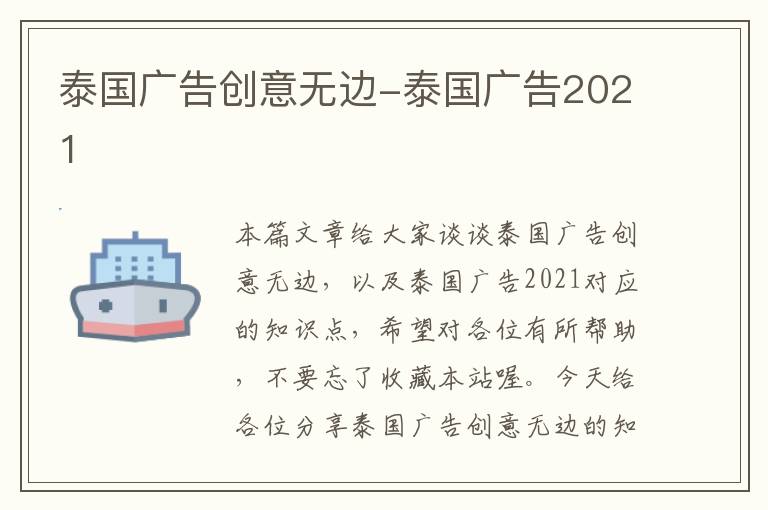 泰国广告创意无边-泰国广告2021

本篇文章给大家谈谈泰国广告创意无边，以及泰国广告2021对应的知识点，希望对各位有所帮助，不要忘了收藏本站喔。今天给各位分享泰国广告创意无边的知